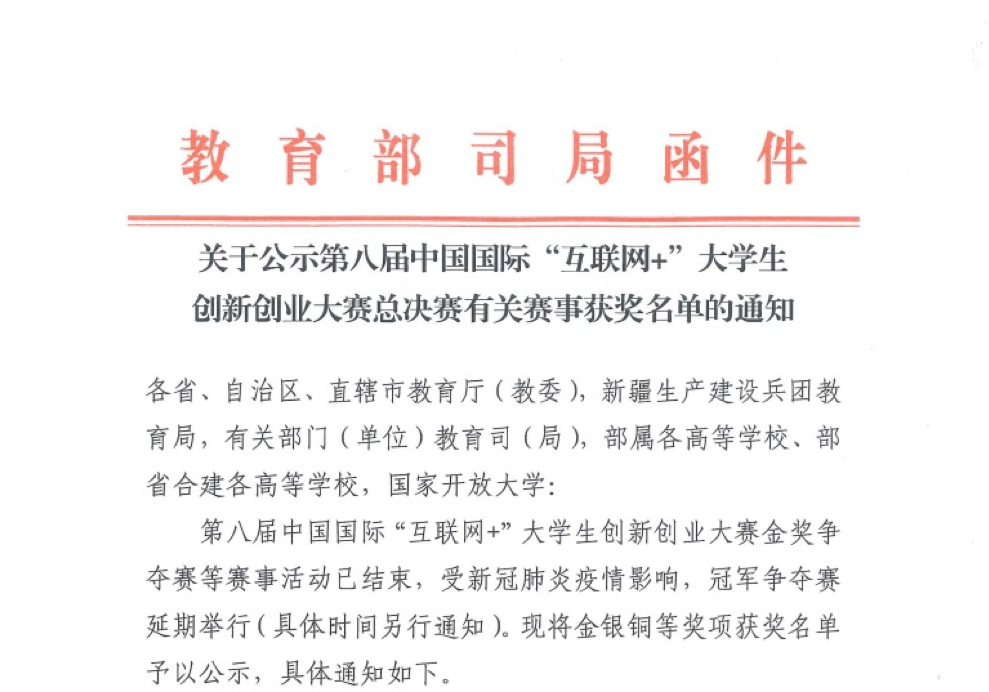 教育部司局函件

关于公示第八届中国国际“互联网+”大学生创新创业大赛总决赛有关赛事获奖名单的通知

各省、自治区、直辖市教育厅（教委），新疆生产建设兵团教育局，有关部门（单位）教育司（局），部属各高等学校、部省合建各高等学校，国家开放大学：

第八届中国国际“互联网+”大学生创新创业大赛金奖争夺赛等赛事活动已结束，受新冠肺炎疫情影响，冠军争夺赛延期举行（具体时间另行通知）。现将金银铜等奖项获奖名单予以公示，具体通知如下。